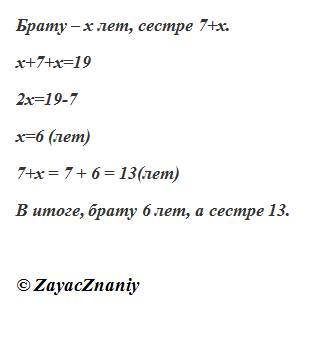 Брату – $x$ лет, сестре $7+x$.

$x+7+x=19$

$2x=19-7$

$x=6$ (лет)

$7+x = 7 + 6 = 13$(лет)

В итоге, брату 6 лет, а сестре 13.

© ZayacZnaniy